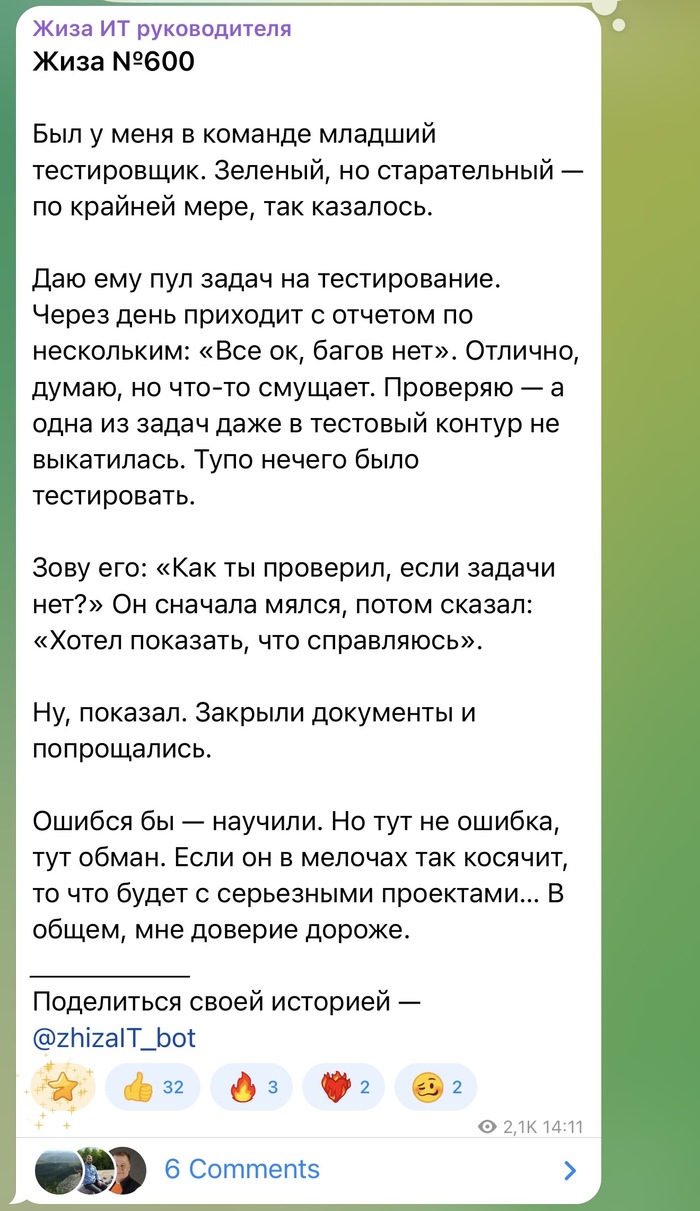 Жиза ИТ руководителя
Жиза №600

Был у меня в команде младший тестировщик. Зеленый, но старательный — по крайней мере, так казалось.

Даю ему пул задач на тестирование. Через день приходит с отчетом по нескольким: «Все ок, багов нет». Отлично, думаю, но что-то смущает. Проверяю — а одна из задач даже в тестовый контур не выкатилась. Тупо нечего было тестировать.

Зову его: «Как ты проверил, если задачи нет?» Он сначала мялся, потом сказал: «Хотел показать, что справляюсь».

Ну, показал. Закрыли документы и попрощались.

Ошибся бы — научили. Но тут не ошибка, тут обман. Если он в мелочах так косячит, то что будет с серьезными проектами... В общем, мне доверие дороже.

___________

Поделиться своей историей — @zhizaIT_bot

32 3 2 2

2,1K 14:11

6 Comments